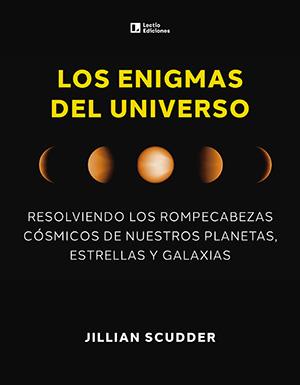 Lectio Ediciones

LOS ENIGMAS DEL UNIVERSO

RESOLVIENDO LOS ROMPECABEZAS CÓSMICOS DE NUESTROS PLANETAS, ESTRELLAS Y GALAXIAS

JILLIAN SCUDDER